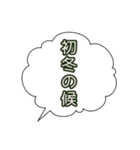 初冬の候